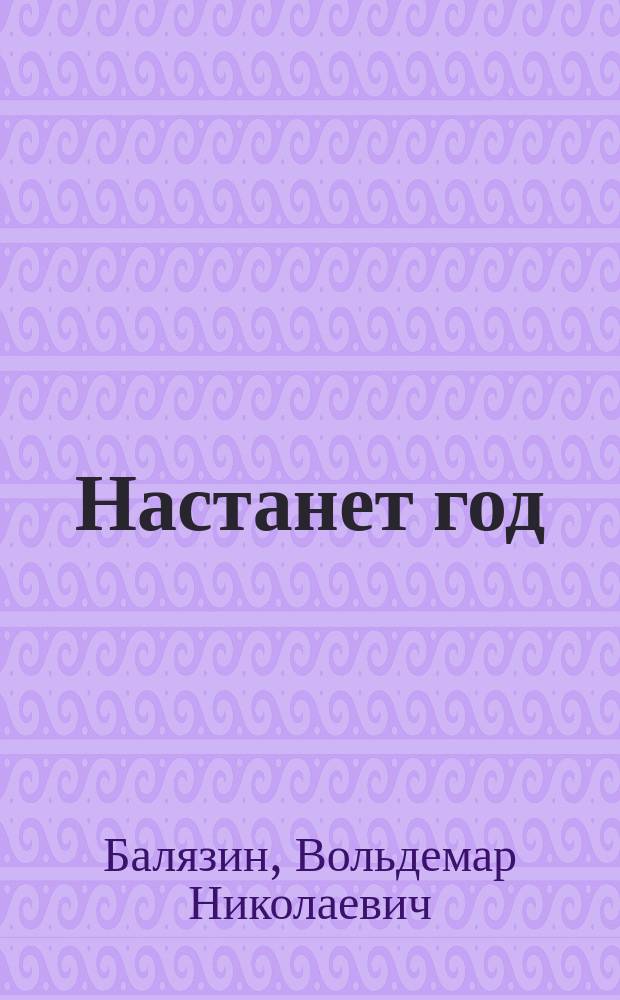 Настанет год

Балязин, Вольдемар Николаевич